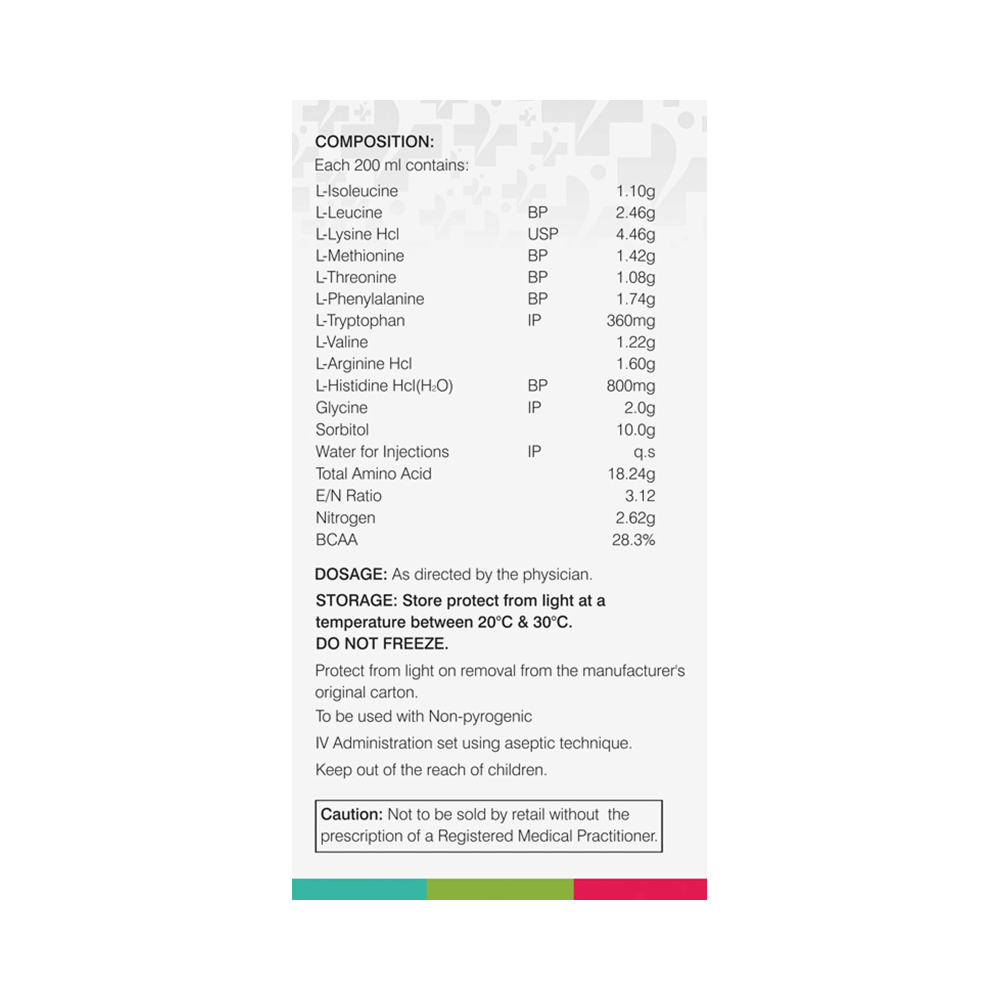 COMPOSITION:
Each 200 ml contains:

| | | |
|---|---|---|
| L-Isoleucine | | 1.10g |
| L-Leucine | BP | 2.46g |
| L-Lysine Hcl | USP | 4.46g |
| L-Methionine | BP | 1.42g |
| L-Threonine | BP | 1.08g |
| L-Phenylalanine | BP | 1.74g |
| L-Tryptophan | IP | 360mg |
| L-Valine | | 1.22g |
| L-Arginine Hcl | | 1.60g |
| L-Histidine Hcl($H_2O$) | BP | 800mg |
| Glycine | IP | 2.0g |
| Sorbitol | | 10.0g |
| Water for Injections | IP | q.s |
| Total Amino Acid | | 18.24g |
| E/N Ratio | | 3.12 |
| Nitrogen | | 2.62g |
| BCAA | | 28.3% |

DOSAGE: As directed by the physician.

STORAGE: Store protect from light at a temperature between 20°C & 30°C.
DO NOT FREEZE.

Protect from light on removal from the manufacturer's original carton.

To be used with Non-pyrogenic

IV Administration set using aseptic technique.

Keep out of the reach of children.

Caution: Not to be sold by retail without the prescription of a Registered Medical Practitioner.